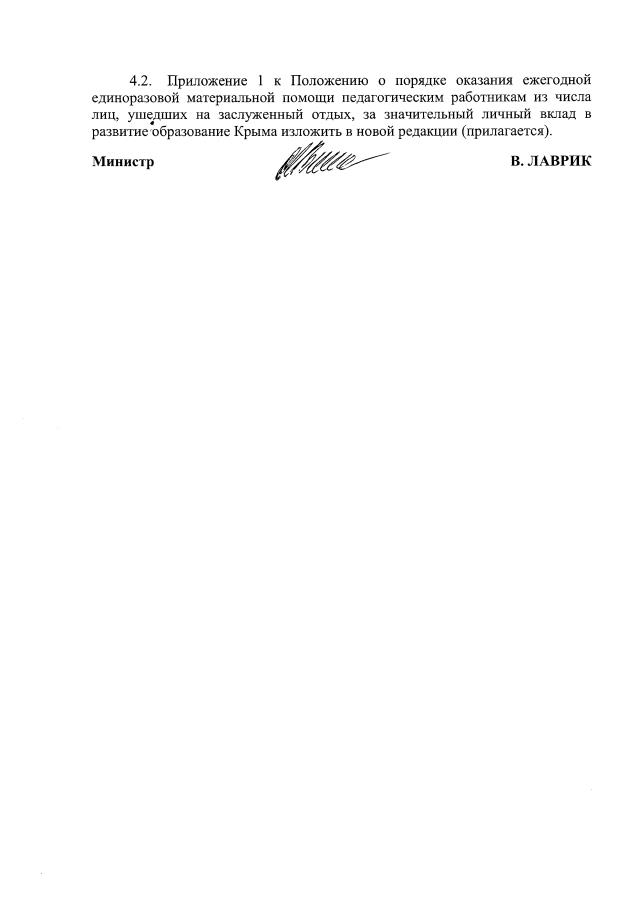 4.2. Приложение 1 к Положению о порядке оказания ежегодной единоразовой материальной помощи педагогическим работникам из числа лиц, ушедших на заслуженный отдых, за значительный личный вклад в развитие образование Крыма изложить в новой редакции (прилагается).

Министр В. ЛАВРИК